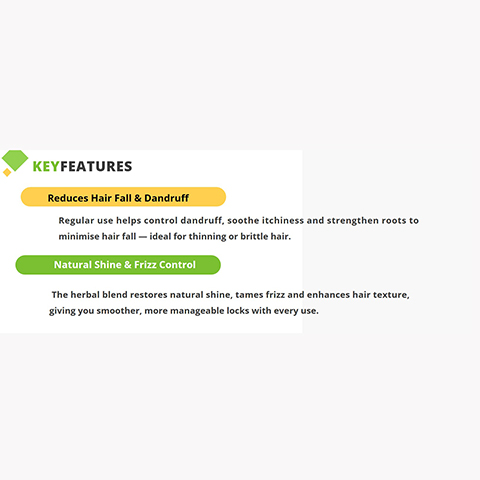 KEYFEATURES

Reduces Hair Fall & Dandruff

Regular use helps control dandruff, soothe itchiness and strengthen roots to minimise hair fall — ideal for thinning or brittle hair.

Natural Shine & Frizz Control

The herbal blend restores natural shine, tames frizz and enhances hair texture, giving you smoother, more manageable locks with every use.